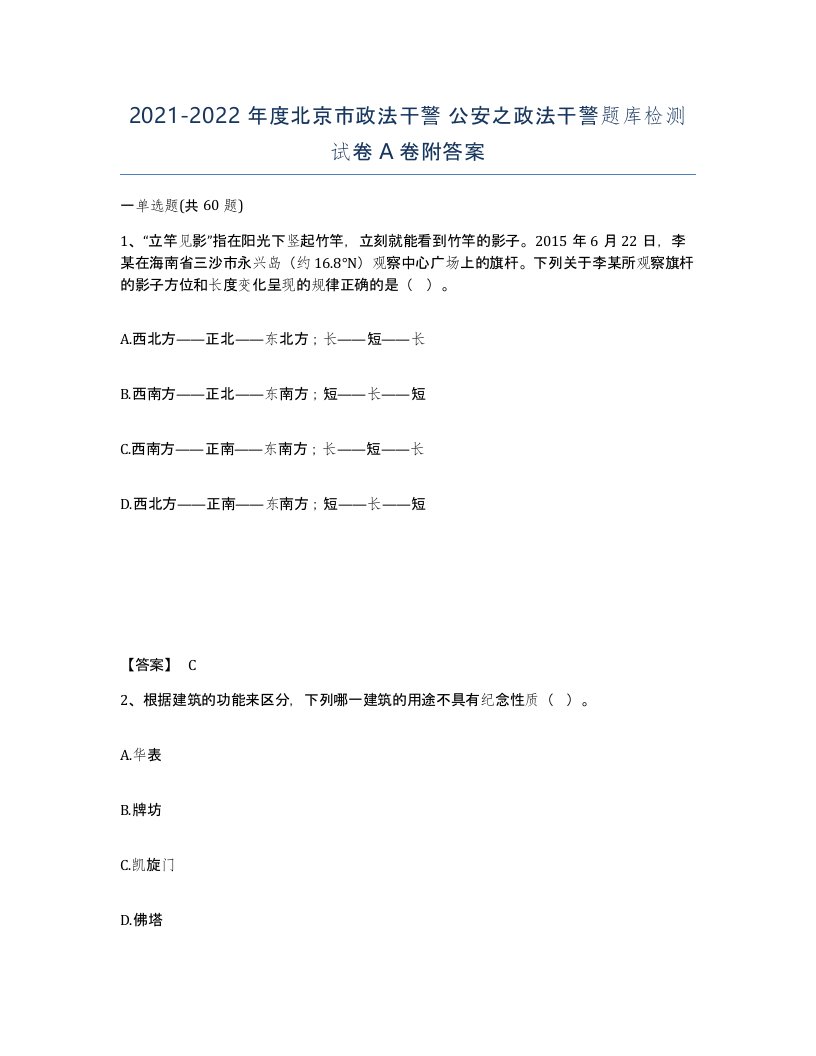 2021-2022 年度北京市政法干警 公安之政法干警题库检测试卷 A 卷附答案

一单选题(共 60 题)

1、“立竿见影”指在阳光下竖起竹竿，立刻就能看到竹竿的影子。2015 年 6 月 22 日，李某在海南省三沙市永兴岛（约 16.8°N）观察中心广场上的旗杆。下列关于李某所观察旗杆的影子方位和长度变化呈现的规律正确的是（ ）。

A.西北方——正北——东北方；长——短——长

B.西南方——正北——东南方；短——长——短

C.西南方——正南——东南方；长——短——长

D.西北方——正南——东南方；短——长——短

【答案】 C

2、根据建筑的功能来区分，下列哪一建筑的用途不具有纪念性质（ ）。

A.华表

B.牌坊

C.凯旋门

D.佛塔